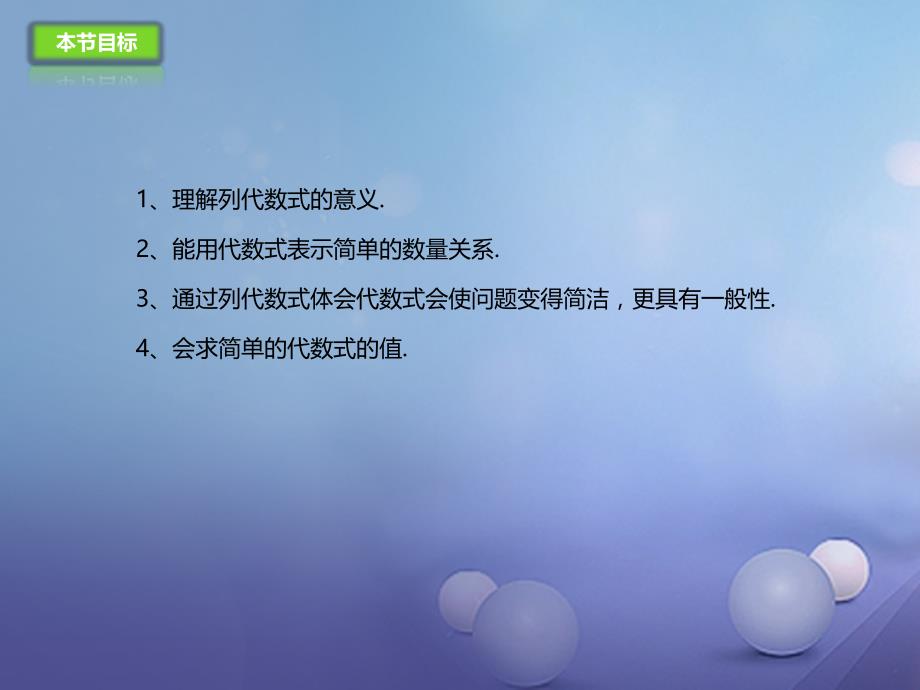 本节目标

1、理解列代数式的意义.

2、能用代数式表示简单的数量关系.

3、通过列代数式体会代数式会使问题变得简洁，更具有一般性.

4、会求简单的代数式的值.